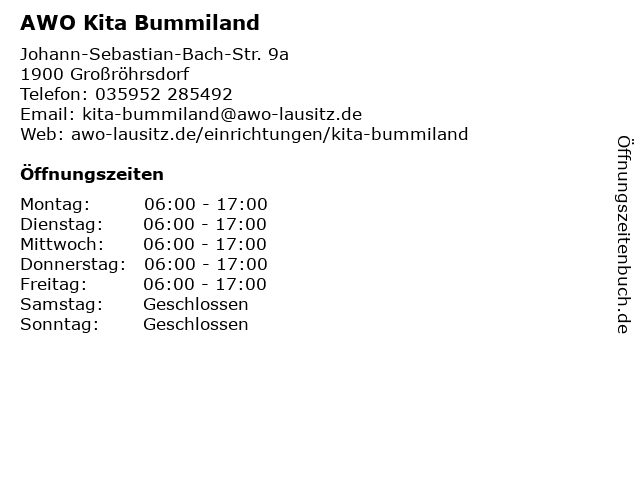 AWO Kita Bummiland

Johann-Sebastian-Bach-Str. 9a
1900 Großröhrsdorf
Telefon: 035952 285492
Email: kita-bummiland@awo-lausitz.de
Web: awo-lausitz.de/einrichtungen/kita-bummiland

Öffnungszeiten

Montag: 06:00 - 17:00
Dienstag: 06:00 - 17:00
Mittwoch: 06:00 - 17:00
Donnerstag: 06:00 - 17:00
Freitag: 06:00 - 17:00
Samstag: Geschlossen
Sonntag: Geschlossen

Öffnungszeitenbuch.de